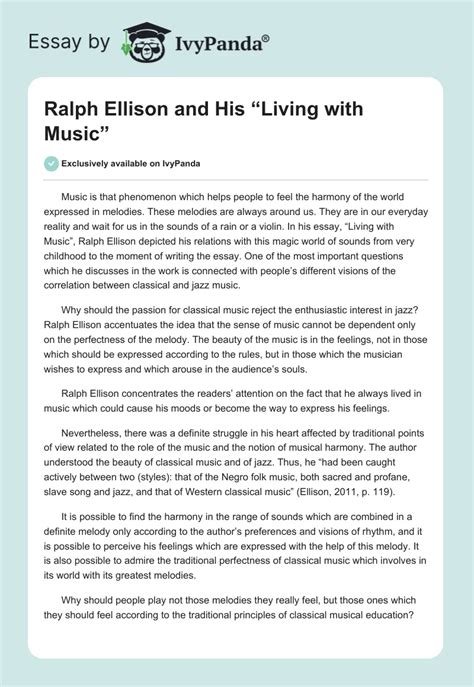 Essay by IvyPanda®

Ralph Ellison and His “Living with Music”

Exclusively available on IvyPanda

Music is that phenomenon which helps people to feel the harmony of the world expressed in melodies. These melodies are always around us. They are in our everyday reality and wait for us in the sounds of a rain or a violin. In his essay, “Living with Music”, Ralph Ellison depicted his relations with this magic world of sounds from very childhood to the moment of writing the essay. One of the most important questions which he discusses in the work is connected with people’s different visions of the correlation between classical and jazz music.

Why should the passion for classical music reject the enthusiastic interest in jazz? Ralph Ellison accentuates the idea that the sense of music cannot be dependent only on the perfectness of the melody. The beauty of the music is in the feelings, not in those which should be expressed according to the rules, but in those which the musician wishes to express and which arouse in the audience’s souls.

Ralph Ellison concentrates the readers’ attention on the fact that he always lived in music which could cause his moods or become the way to express his feelings.

Nevertheless, there was a definite struggle in his heart affected by traditional points of view related to the role of the music and the notion of musical harmony. The author understood the beauty of classical music and of jazz. Thus, he “had been caught actively between two (styles): that of the Negro folk music, both sacred and profane, slave song and jazz, and that of Western classical music” (Ellison, 2011, p. 119).

It is possible to find the harmony in the range of sounds which are combined in a definite melody only according to the author’s preferences and visions of rhythm, and it is possible to perceive his feelings which are expressed with the help of this melody. It is also possible to admire the traditional perfectness of classical music which involves in its world with its greatest melodies.

Why should people play not those melodies they really feel, but those ones which they should feel according to the traditional principles of classical musical education?